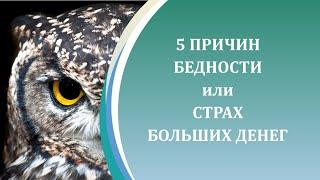 5 ПРИЧИН
БЕДНОСТИ
или
СТРАХ
БОЛЬШИХ ДЕНЕГ